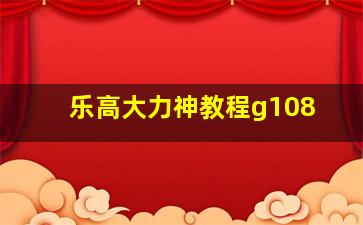 乐高大力神教程g108